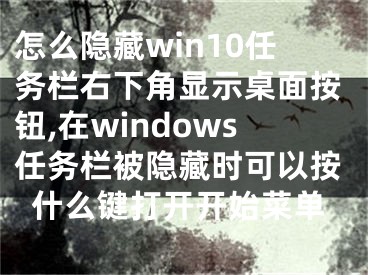 怎么隐藏win10任务栏右下角显示桌面按钮,在windows任务栏被隐藏时可以按什么键打开开始菜单